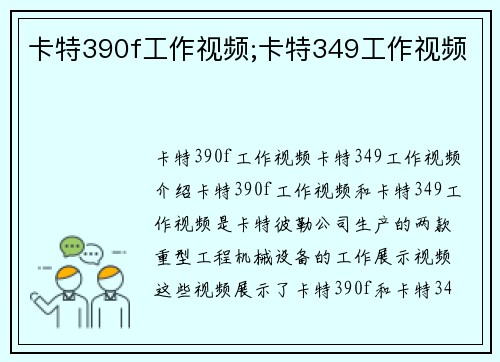 卡特390f工作视频;卡特349工作视频

卡特390f工作视频卡特349工作视频介绍卡特390f工作视频和卡特349工作视频是卡特彼勒公司生产的两款重型工程机械设备的工作展示视频这些视频展示了卡特390f和卡特34